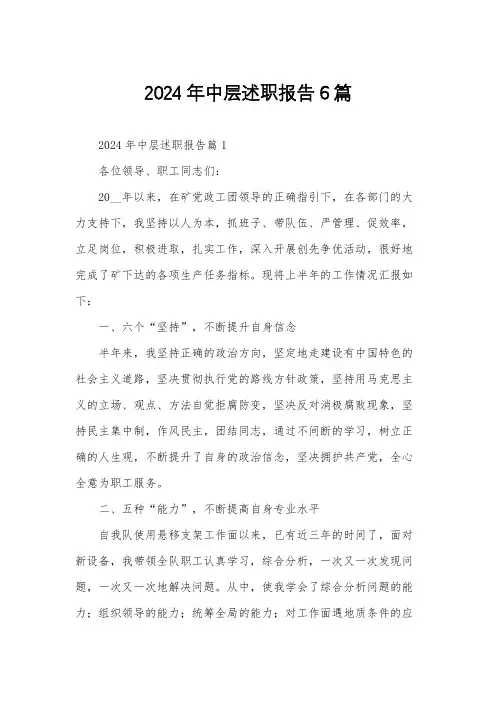 2024年中层述职报告6篇

2024年中层述职报告篇1

各位领导、职工同志们:

20__年以来，在矿党政工团领导的正确指引下，在各部门的大力支持下，我坚持以人为本，抓班子、带队伍、严管理、促效率，立足岗位，积极进取，扎实工作，深入开展创先争优活动，很好地完成了矿下达的各项生产任务指标。现将上半年的工作情况汇报如下:

一、六个“坚持”，不断提升自身信念

半年来，我坚持正确的政治方向，坚定地走建设有中国特色的社会主义道路，坚决贯彻执行党的路线方针政策，坚持用马克思主义的立场、观点、方法自觉拒腐防变，坚决反对消极腐败现象，坚持民主集中制，作风民主，团结同志，通过不间断的学习，树立正确的人生观，不断提升了自身的政治信念，坚决拥护共产党，全心全意为职工服务。

二、五种“能力”，不断提高自身专业水平

自我队使用悬移支架工作面以来，已有近三年的时间了，面对新设备，我带领全队职工认真学习，综合分析，一次又一次发现问题，一次又一次地解决问题。从中，使我学会了综合分析问题的能力；组织领导的能力；统筹全局的能力；对工作面遇地质条件的应